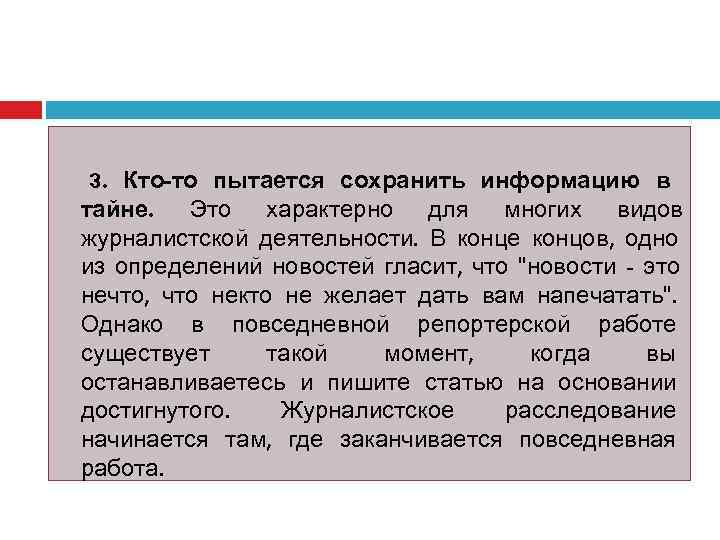 3. Кто-то пытается сохранить информацию в тайне. Это характерно для многих видов журналистской деятельности. В конце концов, одно из определений новостей гласит, что "новости - это нечто, что некто не желает дать вам напечатать". Однако в повседневной репортерской работе существует такой момент, когда вы останавливаетесь и пишите статью на основании достигнутого. Журналистское расследование начинается там, где заканчивается повседневная работа.